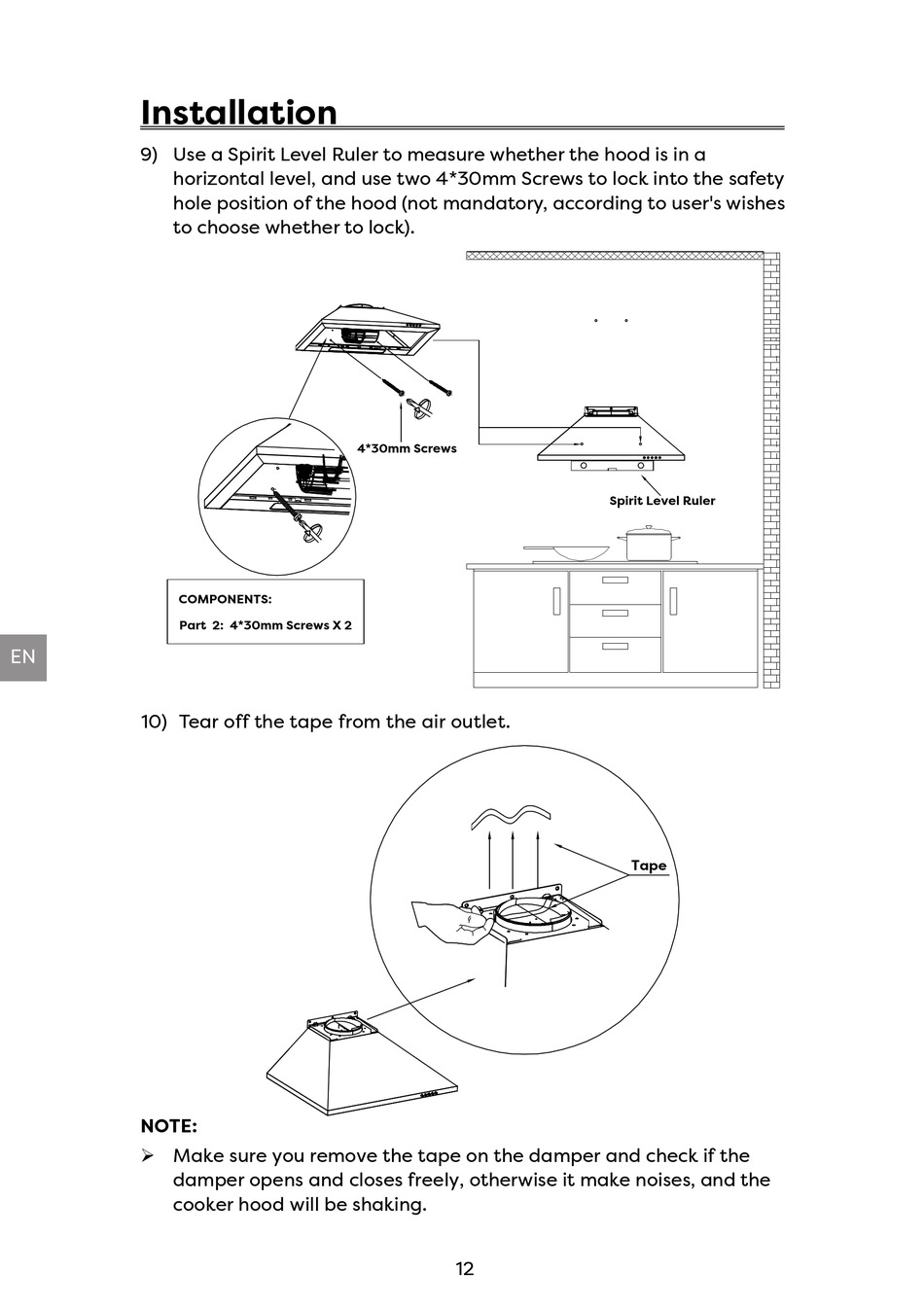 Installation

9) Use a Spirit Level Ruler to measure whether the hood is in a horizontal level, and use two 4*30mm Screws to lock into the safety hole position of the hood (not mandatory, according to user's wishes to choose whether to lock).

4*30mm Screws

Spirit Level Ruler

COMPONENTS:
Part 2: 4*30mm Screws X 2

EN

10) Tear off the tape from the air outlet.

Tape

NOTE:

➢ Make sure you remove the tape on the damper and check if the damper opens and closes freely, otherwise it make noises, and the cooker hood will be shaking.

12